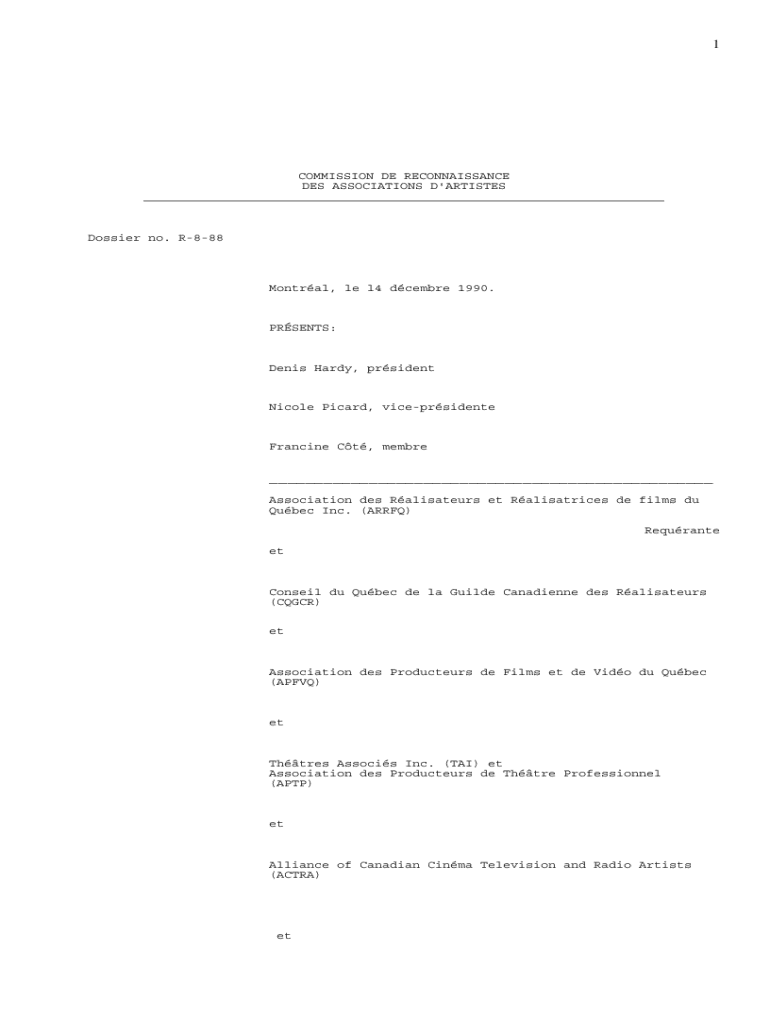 1

COMMISSION DE RECONNAISSANCE
DES ASSOCIATIONS D'ARTISTES

Dossier no. R-8-88

Montréal, le 14 décembre 1990.

PRÉSENTS:

Denis Hardy, président

Nicole Picard, vice-présidente

Francine Côté, membre

Association des Réalisateurs et Réalisatrices de films du Québec Inc. (ARRFQ)

Requérante

et

Conseil du Québec de la Guilde Canadienne des Réalisateurs (CQGCR)

et

Association des Producteurs de Films et de Vidéo du Québec (APFVQ)

et

Théâtres Associés Inc. (TAI) et
Association des Producteurs de Théâtre Professionnel (APTP)

et

Alliance of Canadian Cinéma Television and Radio Artists (ACTRA)

et